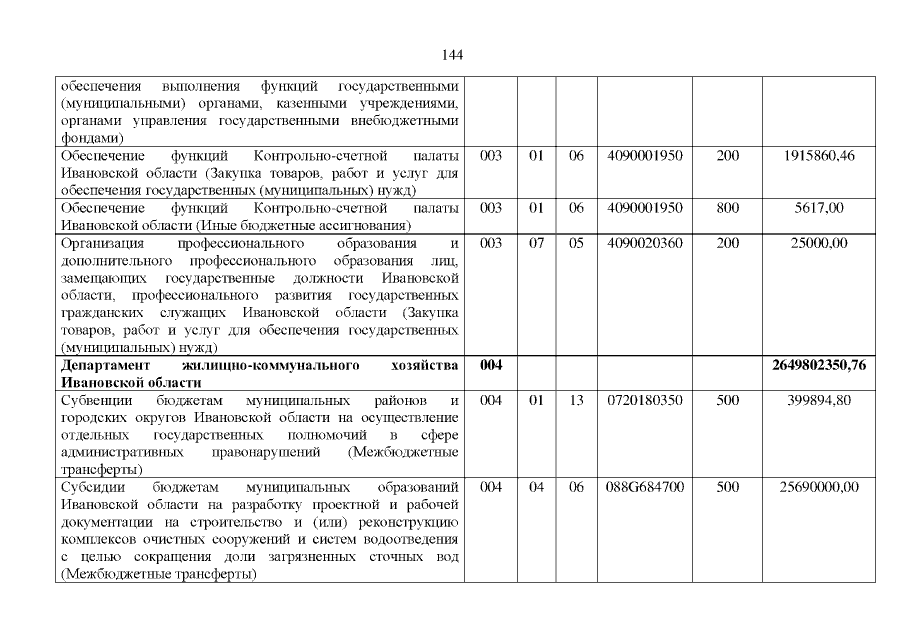 144

| | | | | | | |
|---|---|---|---|---|---|---|
| обеспечения выполнения функций государственными (муниципальными) органами, казенными учреждениями, органами управления государственными внебюджетными фондами) | | | | | | |
| Обеспечение функций Контрольно-счетной палаты Ивановской области (Закупка товаров, работ и услуг для обеспечения государственных (муниципальных) нужд) | 003 | 01 | 06 | 4090001950 | 200 | 1915860,46 |
| Обеспечение функций Контрольно-счетной палаты Ивановской области (Иные бюджетные ассигнования) | 003 | 01 | 06 | 4090001950 | 800 | 5617,00 |
| Организация профессионального образования и дополнительного профессионального образования лиц, замещающих государственные должности Ивановской области, профессионального развития государственных гражданских служащих Ивановской области (Закупка товаров, работ и услуг для обеспечения государственных (муниципальных) нужд) | 003 | 07 | 05 | 4090020360 | 200 | 25000,00 |
| **Департамент жилищно-коммунального хозяйства Ивановской области** | **004** | | | | | **2649802350,76** |
| Субвенции бюджетам муниципальных районов и городских округов Ивановской области на осуществление отдельных государственных полномочий в сфере административных правонарушений (Межбюджетные трансферты) | 004 | 01 | 13 | 0720180350 | 500 | 399894,80 |
| Субсидии бюджетам муниципальных образований Ивановской области на разработку проектной и рабочей документации на строительство и (или) реконструкцию комплексов очистных сооружений и систем водоотведения с целью сокращения доли загрязненных сточных вод (Межбюджетные трансферты) | 004 | 04 | 06 | 088G684700 | 500 | 25690000,00 |